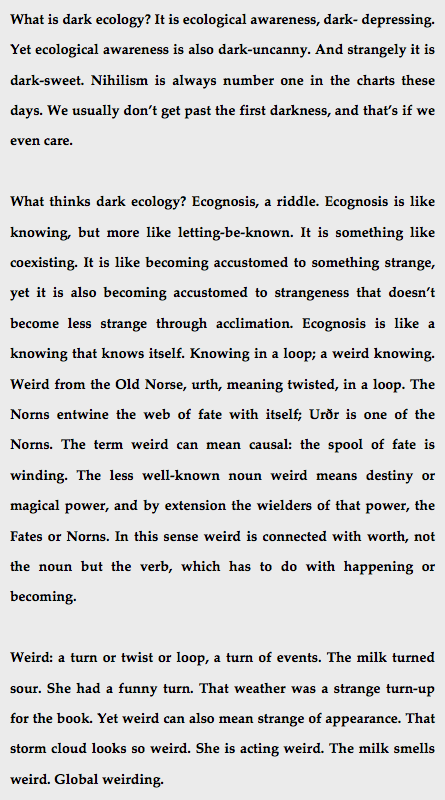 What is dark ecology? It is ecological awareness, dark- depressing. Yet ecological awareness is also dark-uncanny. And strangely it is dark-sweet. Nihilism is always number one in the charts these days. We usually don't get past the first darkness, and that's if we even care.

What thinks dark ecology? Ecognosis, a riddle. Ecognosis is like knowing, but more like letting-be-known. It is something like coexisting. It is like becoming accustomed to something strange, yet it is also becoming accustomed to strangeness that doesn't become less strange through acclimation. Ecognosis is like a knowing that knows itself. Knowing in a loop; a weird knowing. Weird from the Old Norse, urth, meaning twisted, in a loop. The Norns entwine the web of fate with itself; Urðr is one of the Norns. The term weird can mean causal: the spool of fate is winding. The less well-known noun weird means destiny or magical power, and by extension the wielders of that power, the Fates or Norns. In this sense weird is connected with worth, not the noun but the verb, which has to do with happening or becoming.

Weird: a turn or twist or loop, a turn of events. The milk turned sour. She had a funny turn. That weather was a strange turn-up for the book. Yet weird can also mean strange of appearance. That storm cloud looks so weird. She is acting weird. The milk smells weird. Global weirding.